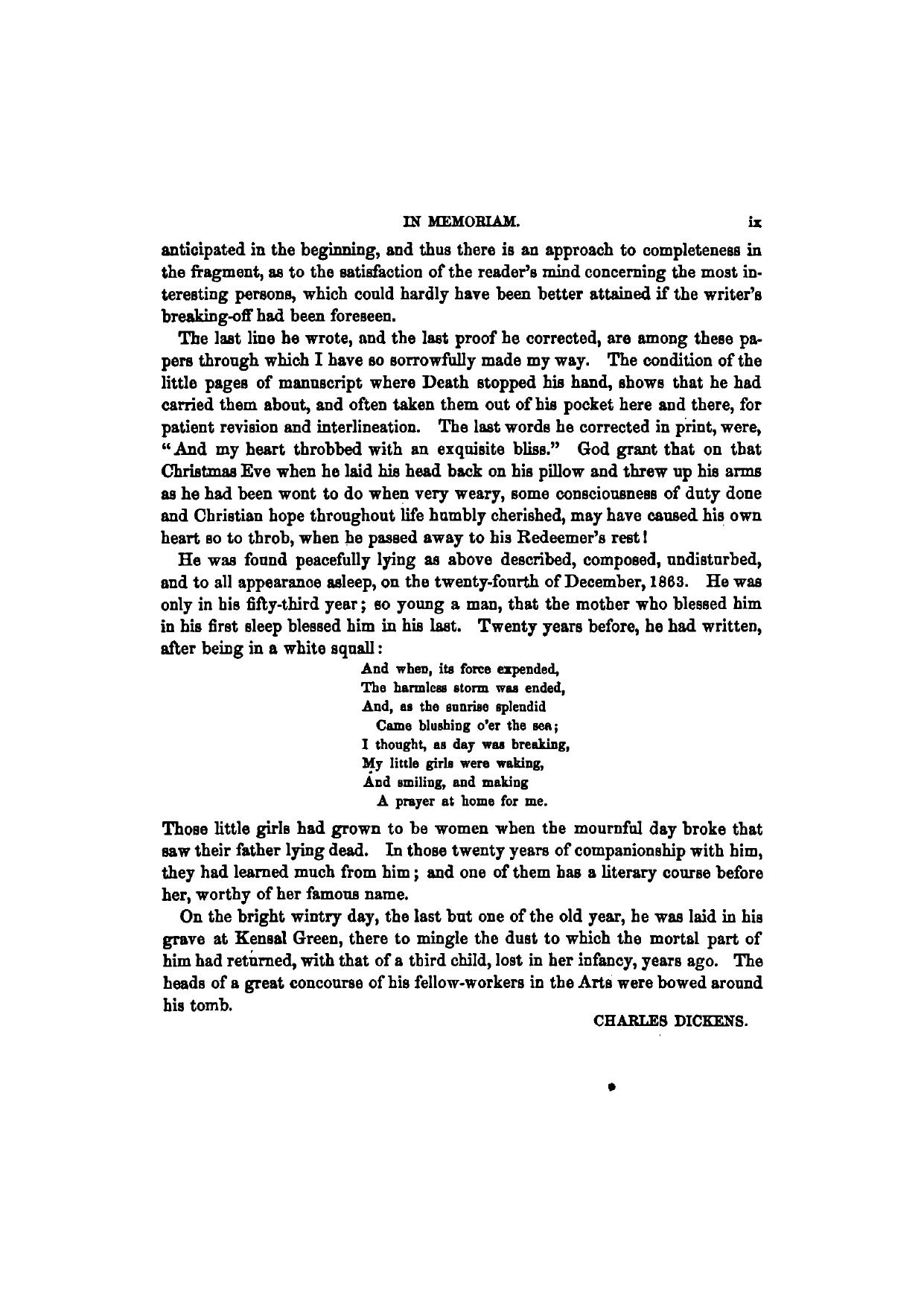 IN MEMORIAM. ix

anticipated in the beginning, and thus there is an approach to completeness in the fragment, as to the satisfaction of the reader's mind concerning the most interesting persons, which could hardly have been better attained if the writer's breaking-off had been foreseen.

The last line he wrote, and the last proof he corrected, are among these papers through which I have so sorrowfully made my way. The condition of the little pages of manuscript where Death stopped his hand, shows that he had carried them about, and often taken them out of his pocket here and there, for patient revision and interlineation. The last words he corrected in print, were, "And my heart throbbed with an exquisite bliss." God grant that on that Christmas Eve when he laid his head back on his pillow and threw up his arms as he had been wont to do when very weary, some consciousness of duty done and Christian hope throughout life humbly cherished, may have caused his own heart so to throb, when he passed away to his Redeemer's rest!

He was found peacefully lying as above described, composed, undisturbed, and to all appearance asleep, on the twenty-fourth of December, 1863. He was only in his fifty-third year; so young a man, that the mother who blessed him in his first sleep blessed him in his last. Twenty years before, he had written, after being in a white squall:

And when, its force expended,
The harmless storm was ended,
And, as the sunrise splendid
Came blushing o'er the sea;
I thought, as day was breaking,
My little girls were waking,
And smiling, and making
A prayer at home for me.

Those little girls had grown to be women when the mournful day broke that saw their father lying dead. In those twenty years of companionship with him, they had learned much from him; and one of them has a literary course before her, worthy of her famous name.

On the bright wintry day, the last but one of the old year, he was laid in his grave at Kensal Green, there to mingle the dust to which the mortal part of him had returned, with that of a third child, lost in her infancy, years ago. The heads of a great concourse of his fellow-workers in the Arts were bowed around his tomb.

CHARLES DICKENS.